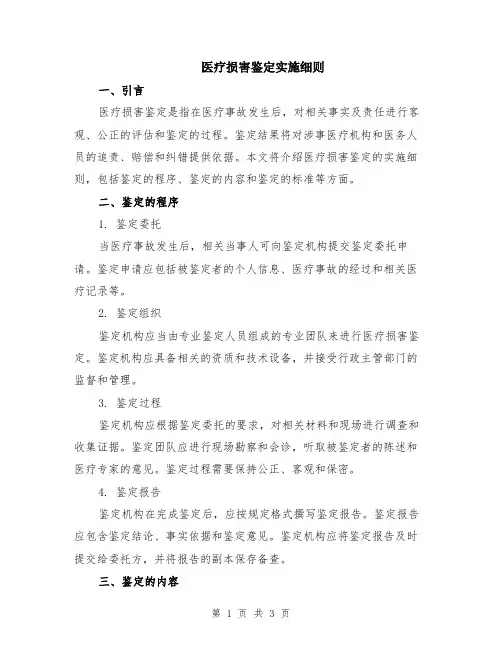 医疗损害鉴定实施细则

一、引言

医疗损害鉴定是指在医疗事故发生后，对相关事实及责任进行客观、公正的评估和鉴定的过程。鉴定结果将对涉事医疗机构和医务人员的追责、赔偿和纠错提供依据。本文将介绍医疗损害鉴定的实施细则，包括鉴定的程序、鉴定的内容和鉴定的标准等方面。

二、鉴定的程序

1. 鉴定委托

当医疗事故发生后，相关当事人可向鉴定机构提交鉴定委托申请。鉴定申请应包括被鉴定者的个人信息、医疗事故的经过和相关医疗记录等。

2. 鉴定组织

鉴定机构应当由专业鉴定人员组成的专业团队来进行医疗损害鉴定。鉴定机构应具备相关的资质和技术设备，并接受行政主管部门的监督和管理。

3. 鉴定过程

鉴定机构应根据鉴定委托的要求，对相关材料和现场进行调查和收集证据。鉴定团队应进行现场勘察和会诊，听取被鉴定者的陈述和医疗专家的意见。鉴定过程需要保持公正、客观和保密。

4. 鉴定报告

鉴定机构在完成鉴定后，应按规定格式撰写鉴定报告。鉴定报告应包含鉴定结论、事实依据和鉴定意见。鉴定机构应将鉴定报告及时提交给委托方，并将报告的副本保存备查。

三、鉴定的内容

第 1 页 共 3 页